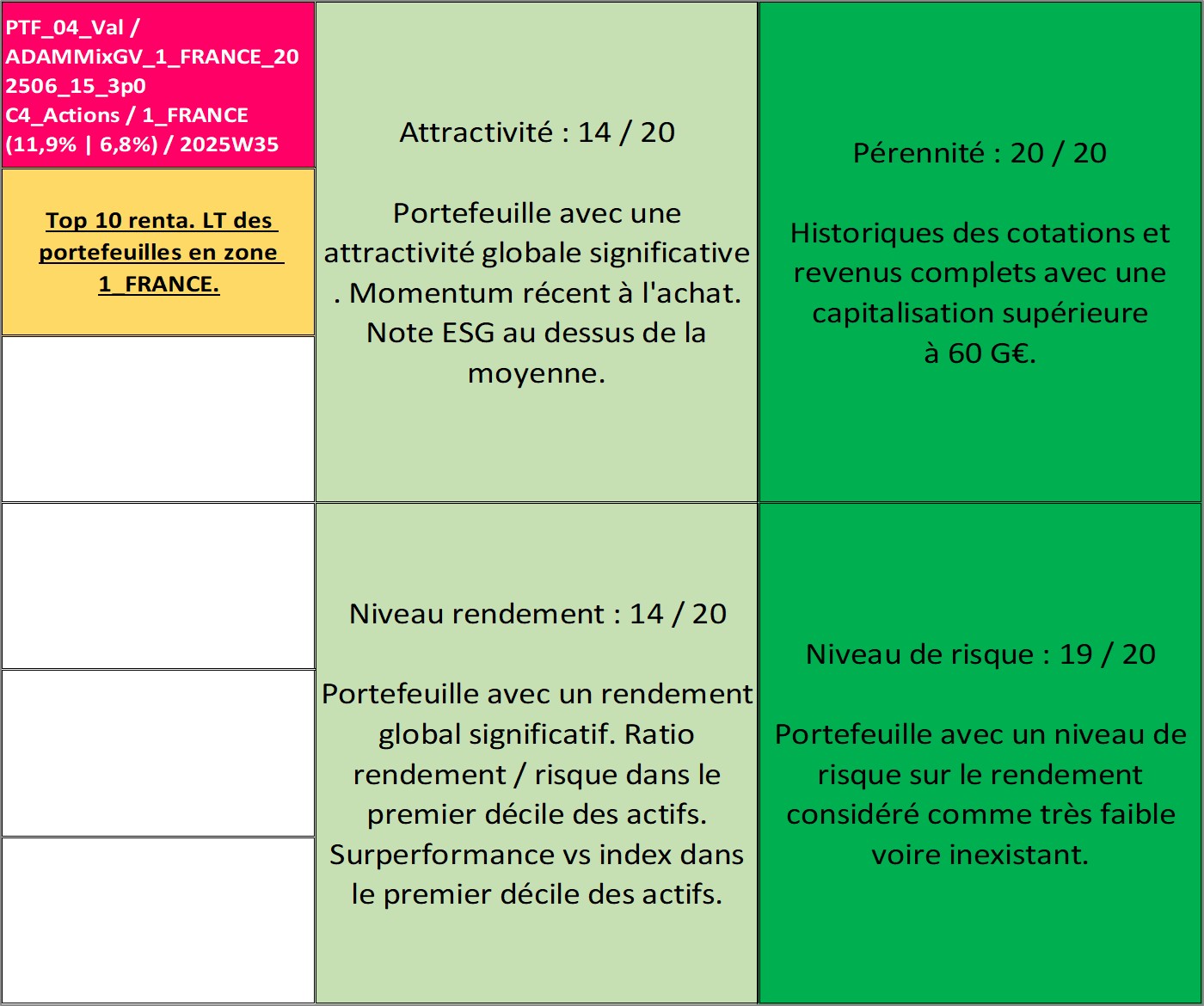 PTF_04_Val / ADAMMixGV_1_FRANCE_202506_15_3p0 C4_Actions / 1_FRANCE (11,9% | 6,8%) / 2025W35

Top 10 renta. LT des portefeuilles en zone 1_FRANCE.

Attractivité : 14 / 20

Portefeuille avec une attractivité globale significative . Momentum récent à l'achat. Note ESG au dessus de la moyenne.

Pérennité : 20 / 20

Historiques des cotations et revenus complets avec une capitalisation supérieure à 60 G€.

Niveau rendement : 14 / 20

Portefeuille avec un rendement global significatif. Ratio rendement / risque dans le premier décile des actifs. Surperformance vs index dans le premier décile des actifs.

Niveau de risque : 19 / 20

Portefeuille avec un niveau de risque sur le rendement considéré comme très faible voire inexistant.